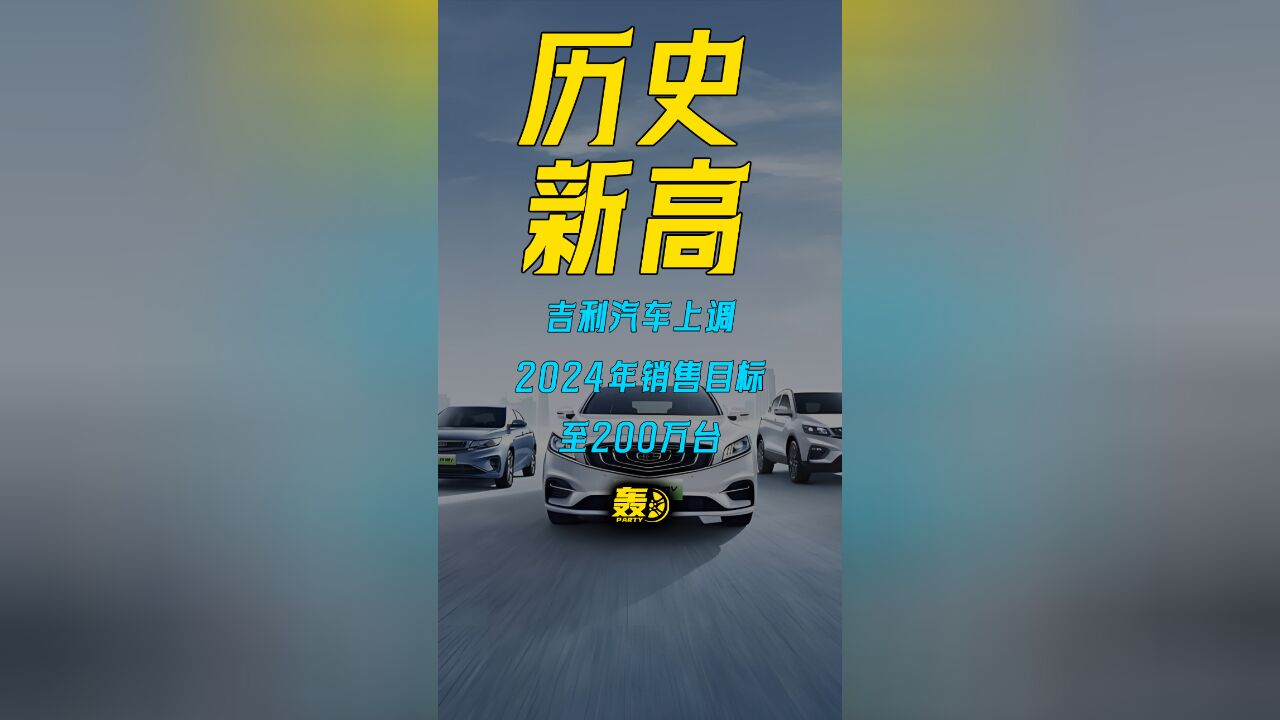 历史
新高

吉利汽车上调

2024年销售目标

至200万台

轰
PARTY